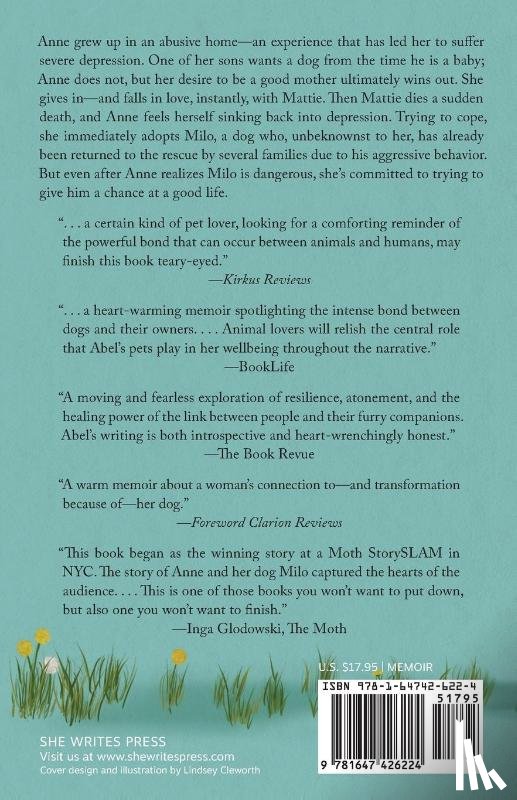 Anne grew up in an abusive home—an experience that has led her to suffer severe depression. One of her sons wants a dog from the time he is a baby; Anne does not, but her desire to be a good mother ultimately wins out. She gives in—and falls in love, instantly, with Mattie. Then Mattie dies a sudden death, and Anne feels herself sinking back into depression. Trying to cope, she immediately adopts Milo, a dog who, unbeknownst to her, has already been returned to the rescue by several families due to his aggressive behavior. But even after Anne realizes Milo is dangerous, she's committed to trying to give him a chance at a good life.

". . . a certain kind of pet lover, looking for a comforting reminder of the powerful bond that can occur between animals and humans, may finish this book teary-eyed."
—Kirkus Reviews

". . . a heart-warming memoir spotlighting the intense bond between dogs and their owners. . . . Animal lovers will relish the central role that Abel's pets play in her wellbeing throughout the narrative."
—BookLife

"A moving and fearless exploration of resilience, atonement, and the healing power of the link between people and their furry companions. Abel's writing is both introspective and heart-wrenchingly honest."
—The Book Revue

"A warm memoir about a woman's connection to—and transformation because of—her dog."
—Foreword Clarion Reviews

"This book began as the winning story at a Moth StorySLAM in NYC. The story of Anne and her dog Milo captured the hearts of the audience. . . . This is one of those books you won't want to put down, but also one you won't want to finish."
—Inga Glodowski, The Moth

U.S. $17.95 | MEMOIR

ISBN 978-1-64742-622-4

51795

9 781647 426224

SHE WRITES PRESS
Visit us at www.shewritespress.com
Cover design and illustration by Lindsey Cleworth